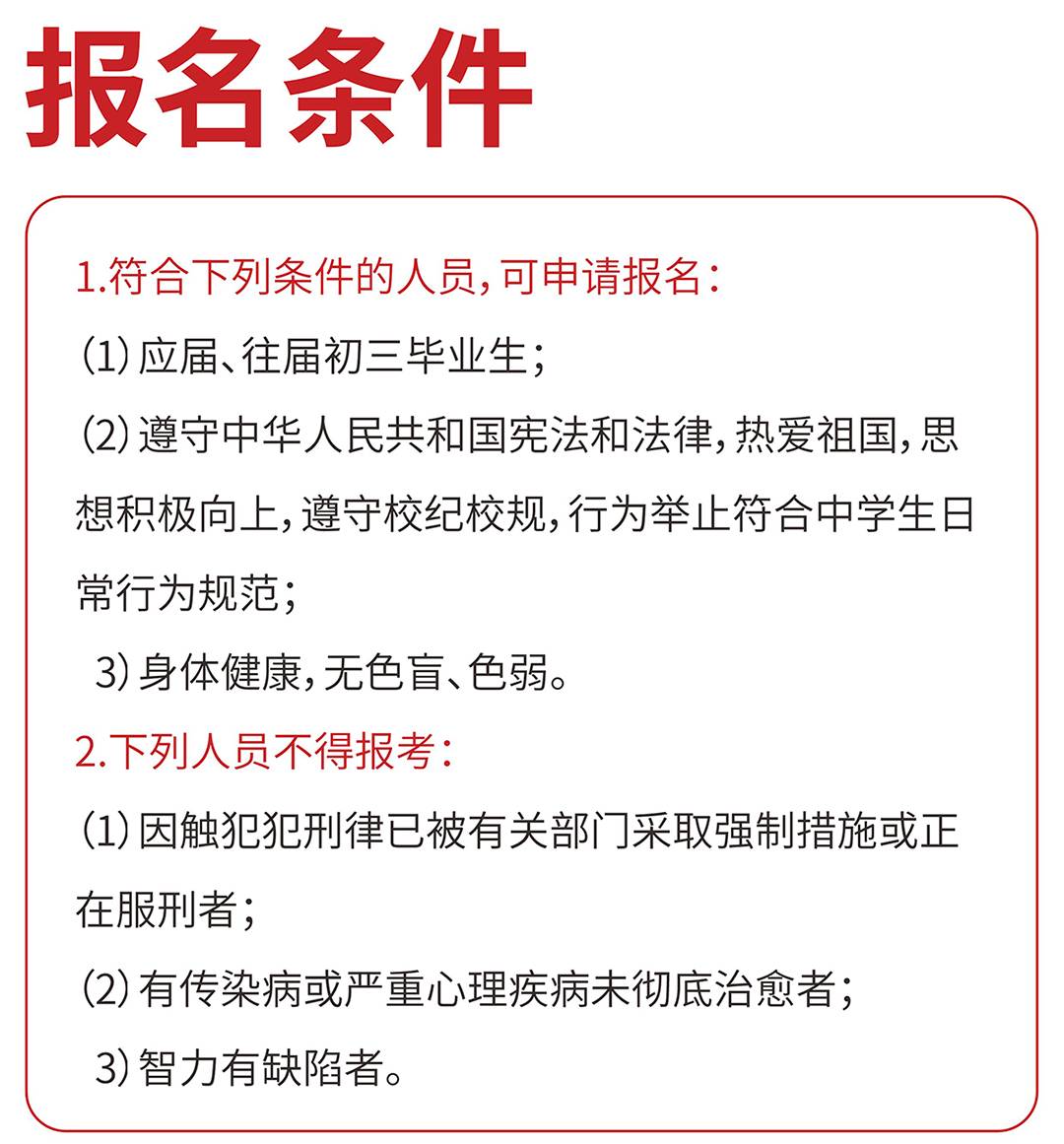 报名条件

1.符合下列条件的人员，可申请报名：

（1）应届、往届初三毕业生；

（2）遵守中华人民共和国宪法和法律，热爱祖国，思想积极向上，遵守校纪校规，行为举止符合中学生日常行为规范；

3）身体健康，无色盲、色弱。

2.下列人员不得报考：

（1）因触犯犯刑律已被有关部门采取强制措施或正在服刑者；

（2）有传染病或严重心理疾病未彻底治愈者；

3）智力有缺陷者。